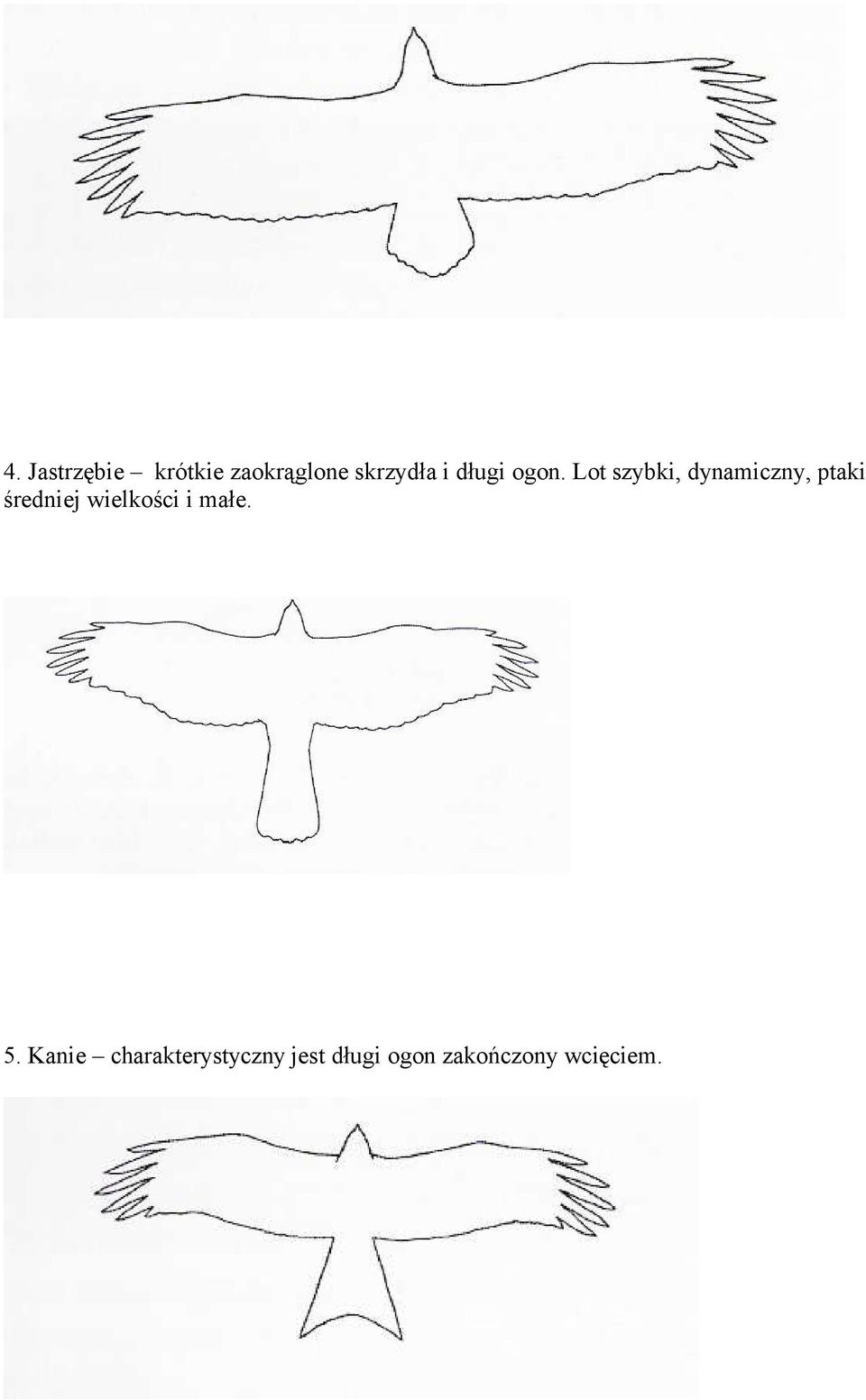 4. Jastrzębie – krótkie zaokrąglone skrzydła i długi ogon. Lot szybki, dynamiczny, ptaki średniej wielkości i małe.

5. Kanie – charakterystyczny jest długi ogon zakończony wcięciem.